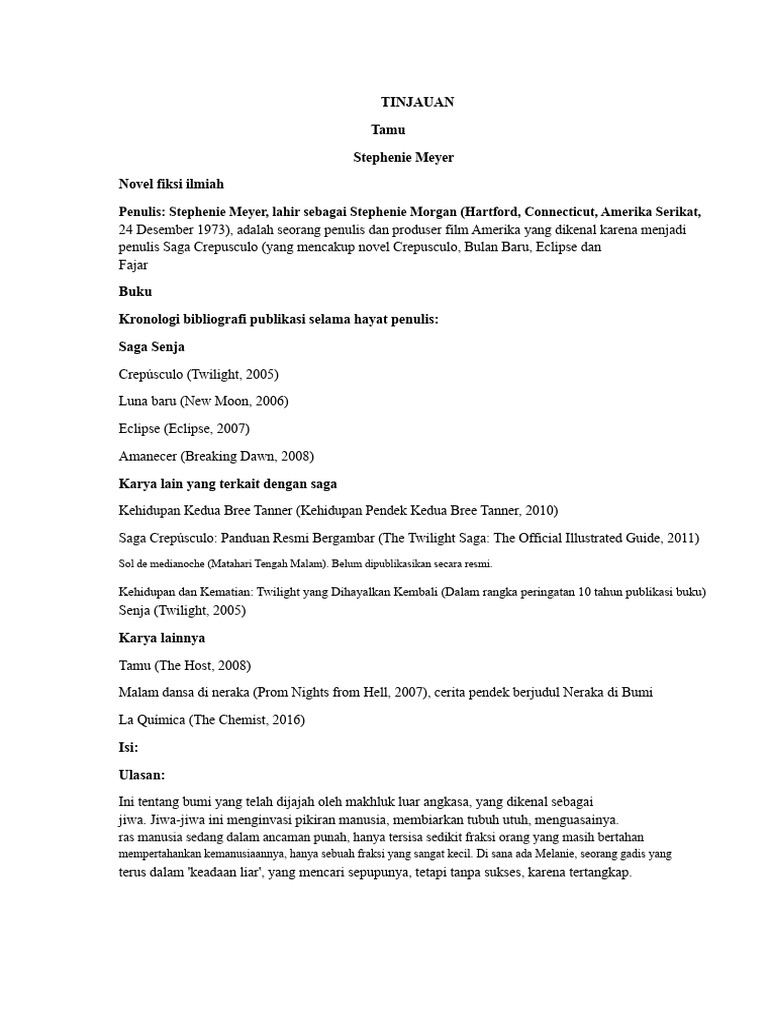 TINJAUAN

Tamu

Stephenie Meyer

Novel fiksi ilmiah

Penulis: Stephenie Meyer, lahir sebagai Stephenie Morgan (Hartford, Connecticut, Amerika Serikat, 24 Desember 1973), adalah seorang penulis dan produser film Amerika yang dikenal karena menjadi penulis Saga Crepusculo (yang mencakup novel Crepusculo, Bulan Baru, Eclipse dan Fajar

Buku

Kronologi bibliografi publikasi selama hayat penulis:

Saga Senja

Crepúsculo (Twilight, 2005)

Luna baru (New Moon, 2006)

Eclipse (Eclipse, 2007)

Amanecer (Breaking Dawn, 2008)

Karya lain yang terkait dengan saga

Kehidupan Kedua Bree Tanner (Kehidupan Pendek Kedua Bree Tanner, 2010)

Saga Crepúsculo: Panduan Resmi Bergambar (The Twilight Saga: The Official Illustrated Guide, 2011)

Sol de medianoche (Matahari Tengah Malam). Belum dipublikasikan secara resmi.

Kehidupan dan Kematian: Twilight yang Dihayalkan Kembali (Dalam rangka peringatan 10 tahun publikasi buku) Senja (Twilight, 2005)

Karya lainnya

Tamu (The Host, 2008)

Malam dansa di neraka (Prom Nights from Hell, 2007), cerita pendek berjudul Neraka di Bumi

La Química (The Chemist, 2016)

Isi:

Ulasan:

Ini tentang bumi yang telah dijajah oleh makhluk luar angkasa, yang dikenal sebagai jiwa. Jiwa-jiwa ini menginvasi pikiran manusia, membiarkan tubuh utuh, menguasainya. ras manusia sedang dalam ancaman punah, hanya tersisa sedikit fraksi orang yang masih bertahan mempertahankan kemanusiaannya, hanya sebuah fraksi yang sangat kecil. Di sana ada Melanie, seorang gadis yang terus dalam 'keadaan liar', yang mencari sepupunya, tetapi tanpa sukses, karena tertangkap.